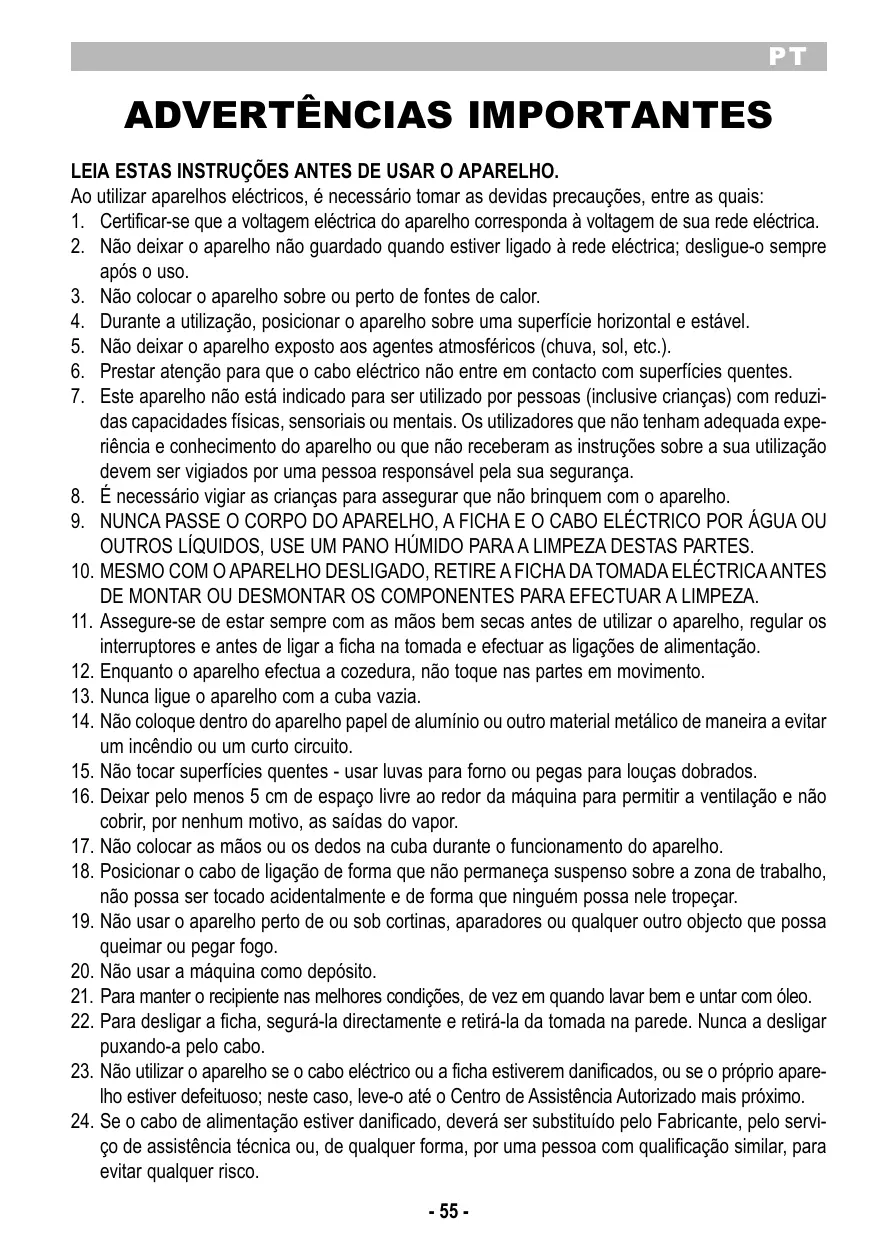 PT

ADVERTÊNCIAS IMPORTANTES

LEIA ESTAS INSTRUÇÕES ANTES DE USAR O APARELHO.
Ao utilizar aparelhos eléctricos, é necessário tomar as devidas precauções, entre as quais:
1. Certificar-se que a voltagem eléctrica do aparelho corresponda à voltagem de sua rede eléctrica.
2. Não deixar o aparelho não guardado quando estiver ligado à rede eléctrica; desligue-o sempre após o uso.
3. Não colocar o aparelho sobre ou perto de fontes de calor.
4. Durante a utilização, posicionar o aparelho sobre uma superfície horizontal e estável.
5. Não deixar o aparelho exposto aos agentes atmosféricos (chuva, sol, etc.).
6. Prestar atenção para que o cabo eléctrico não entre em contacto com superfícies quentes.
7. Este aparelho não está indicado para ser utilizado por pessoas (inclusive crianças) com reduzidas capacidades físicas, sensoriais ou mentais. Os utilizadores que não tenham adequada experiência e conhecimento do aparelho ou que não receberam as instruções sobre a sua utilização devem ser vigiados por uma pessoa responsável pela sua segurança.
8. É necessário vigiar as crianças para assegurar que não brinquem com o aparelho.
9. NUNCA PASSE O CORPO DO APARELHO, A FICHA E O CABO ELÉCTRICO POR ÁGUA OU OUTROS LÍQUIDOS, USE UM PANO HÚMIDO PARA A LIMPEZA DESTAS PARTES.
10. MESMO COM O APARELHO DESLIGADO, RETIRE A FICHA DA TOMADA ELÉCTRICA ANTES DE MONTAR OU DESMONTAR OS COMPONENTES PARA EFECTUAR A LIMPEZA.
11. Assegure-se de estar sempre com as mãos bem secas antes de utilizar o aparelho, regular os interruptores e antes de ligar a ficha na tomada e efectuar as ligações de alimentação.
12. Enquanto o aparelho efectua a cozedura, não toque nas partes em movimento.
13. Nunca ligue o aparelho com a cuba vazia.
14. Não coloque dentro do aparelho papel de alumínio ou outro material metálico de maneira a evitar um incêndio ou um curto circuito.
15. Não tocar superfícies quentes - usar luvas para forno ou pegas para louças dobrados.
16. Deixar pelo menos 5 cm de espaço livre ao redor da máquina para permitir a ventilação e não cobrir, por nenhum motivo, as saídas do vapor.
17. Não colocar as mãos ou os dedos na cuba durante o funcionamento do aparelho.
18. Posicionar o cabo de ligação de forma que não permaneça suspenso sobre a zona de trabalho, não possa ser tocado acidentalmente e de forma que ninguém possa nele tropeçar.
19. Não usar o aparelho perto de ou sob cortinas, aparadores ou qualquer outro objecto que possa queimar ou pegar fogo.
20. Não usar a máquina como depósito.
21. Para manter o recipiente nas melhores condições, de vez em quando lavar bem e untar com óleo.
22. Para desligar a ficha, segurá-la directamente e retirá-la da tomada na parede. Nunca a desligar puxando-a pelo cabo.
23. Não utilizar o aparelho se o cabo eléctrico ou a ficha estiverem danificados, ou se o próprio aparelho estiver defeituoso; neste caso, leve-o até o Centro de Assistência Autorizado mais próximo.
24. Se o cabo de alimentação estiver danificado, deverá ser substituído pelo Fabricante, pelo serviço de assistência técnica ou, de qualquer forma, por uma pessoa com qualificação similar, para evitar qualquer risco.

- 55 -